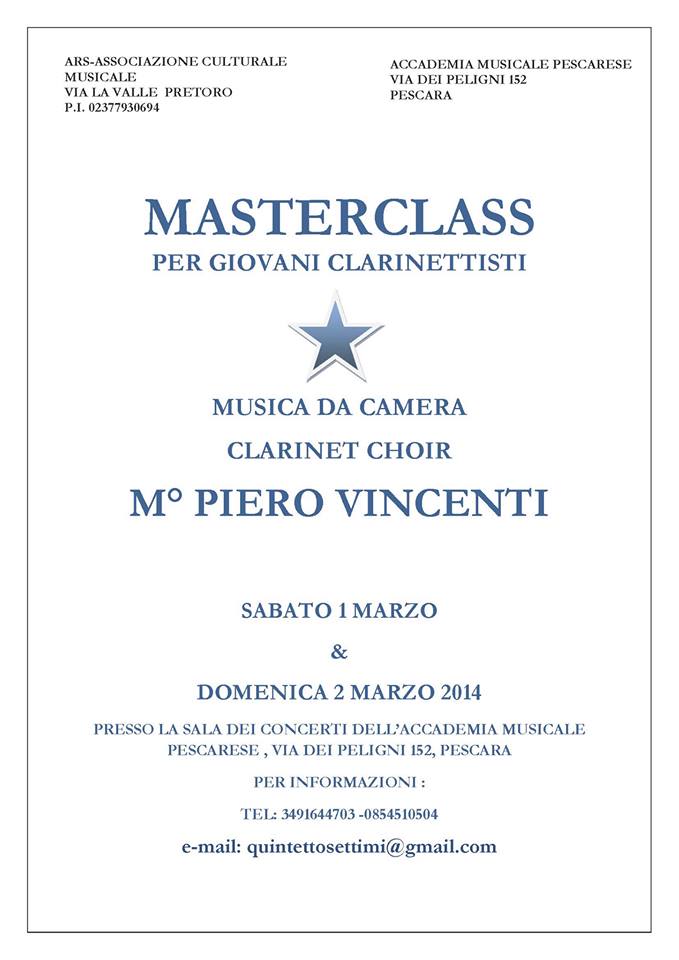 ARS-ASSOCIAZIONE CULTURALE MUSICALE
VIA LA VALLE PRETORO
P.I. 02377930694

ACCADEMIA MUSICALE PESCARESE
VIA DEI PELIGNI 152
PESCARA

MASTERCLASS
PER GIOVANI CLARINETTISTI

MUSICA DA CAMERA
CLARINET CHOIR
M° PIERO VINCENTI

SABATO 1 MARZO
&
DOMENICA 2 MARZO 2014

PRESSO LA SALA DEI CONCERTI DELL'ACCADEMIA MUSICALE PESCARESE , VIA DEI PELIGNI 152, PESCARA

PER INFORMAZIONI :

TEL: 3491644703 -0854510504

e-mail: quintettosettimi@gmail.com